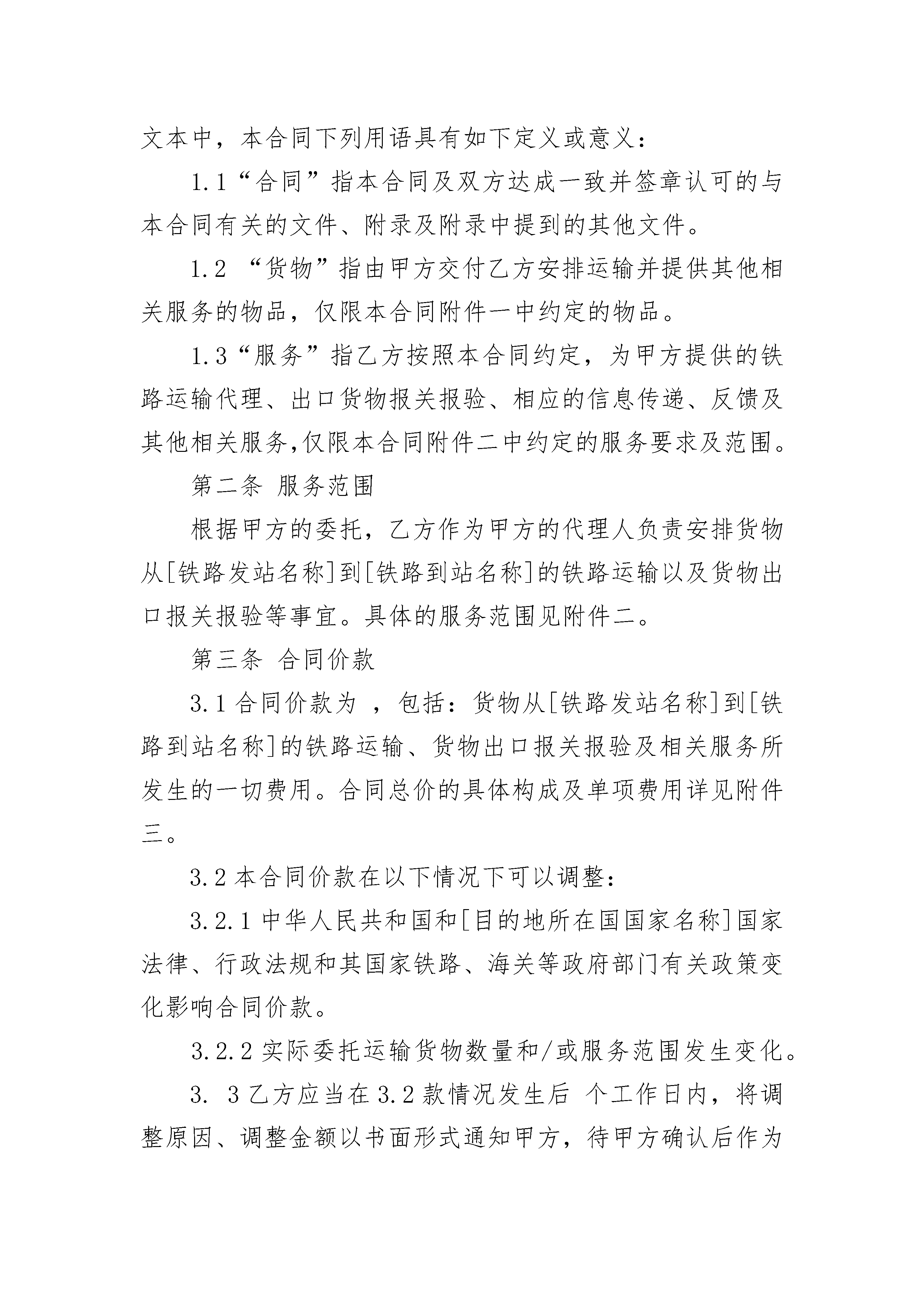 文本中，本合同下列用语具有如下定义或意义：

1.1“合同”指本合同及双方达成一致并签章认可的与本合同有关的文件、附录及附录中提到的其他文件。

1.2 “货物”指由甲方交付乙方安排运输并提供其他相关服务的物品，仅限本合同附件一中约定的物品。

1.3“服务”指乙方按照本合同约定，为甲方提供的铁路运输代理、出口货物报关报验、相应的信息传递、反馈及其他相关服务,仅限本合同附件二中约定的服务要求及范围。

第二条 服务范围

根据甲方的委托，乙方作为甲方的代理人负责安排货物从[铁路发站名称]到[铁路到站名称]的铁路运输以及货物出口报关报验等事宜。具体的服务范围见附件二。

第三条 合同价款

3.1 合同价款为 ，包括：货物从[铁路发站名称]到[铁路到站名称]的铁路运输、货物出口报关报验及相关服务所发生的一切费用。合同总价的具体构成及单项费用详见附件三。

3.2 本合同价款在以下情况下可以调整：

3.2.1 中华人民共和国和[目的地所在国国家名称]国家法律、行政法规和其国家铁路、海关等政府部门有关政策变化影响合同价款。

3.2.2 实际委托运输货物数量和/或服务范围发生变化。

3. 3 乙方应当在 3.2 款情况发生后 个工作日内，将调整原因、调整金额以书面形式通知甲方，待甲方确认后作为